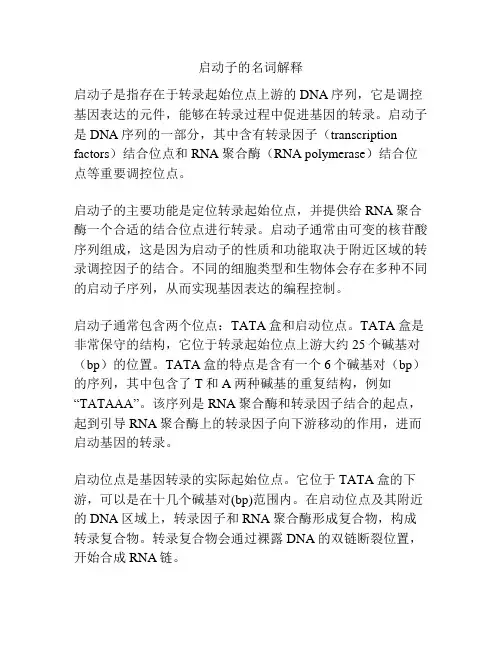 启动子的名词解释

启动子是指存在于转录起始位点上游的DNA序列，它是调控基因表达的元件，能够在转录过程中促进基因的转录。启动子是DNA序列的一部分，其中含有转录因子（transcription factors）结合位点和RNA聚合酶（RNA polymerase）结合位点等重要调控位点。

启动子的主要功能是定位转录起始位点，并提供给RNA聚合酶一个合适的结合位点进行转录。启动子通常由可变的核苷酸序列组成，这是因为启动子的性质和功能取决于附近区域的转录调控因子的结合。不同的细胞类型和生物体会存在多种不同的启动子序列，从而实现基因表达的编程控制。

启动子通常包含两个位点：TATA盒和启动位点。TATA盒是非常保守的结构，它位于转录起始位点上游大约25个碱基对（bp）的位置。TATA盒的特点是含有一个6个碱基对（bp）的序列，其中包含了T和A两种碱基的重复结构，例如“TATAAA”。该序列是RNA聚合酶和转录因子结合的起点，起到引导RNA聚合酶上的转录因子向下游移动的作用，进而启动基因的转录。

启动位点是基因转录的实际起始位点。它位于TATA盒的下游，可以是在十几个碱基对(bp)范围内。在启动位点及其附近的DNA区域上，转录因子和RNA聚合酶形成复合物，构成转录复合物。转录复合物会通过裸露DNA的双链断裂位置，开始合成RNA链。